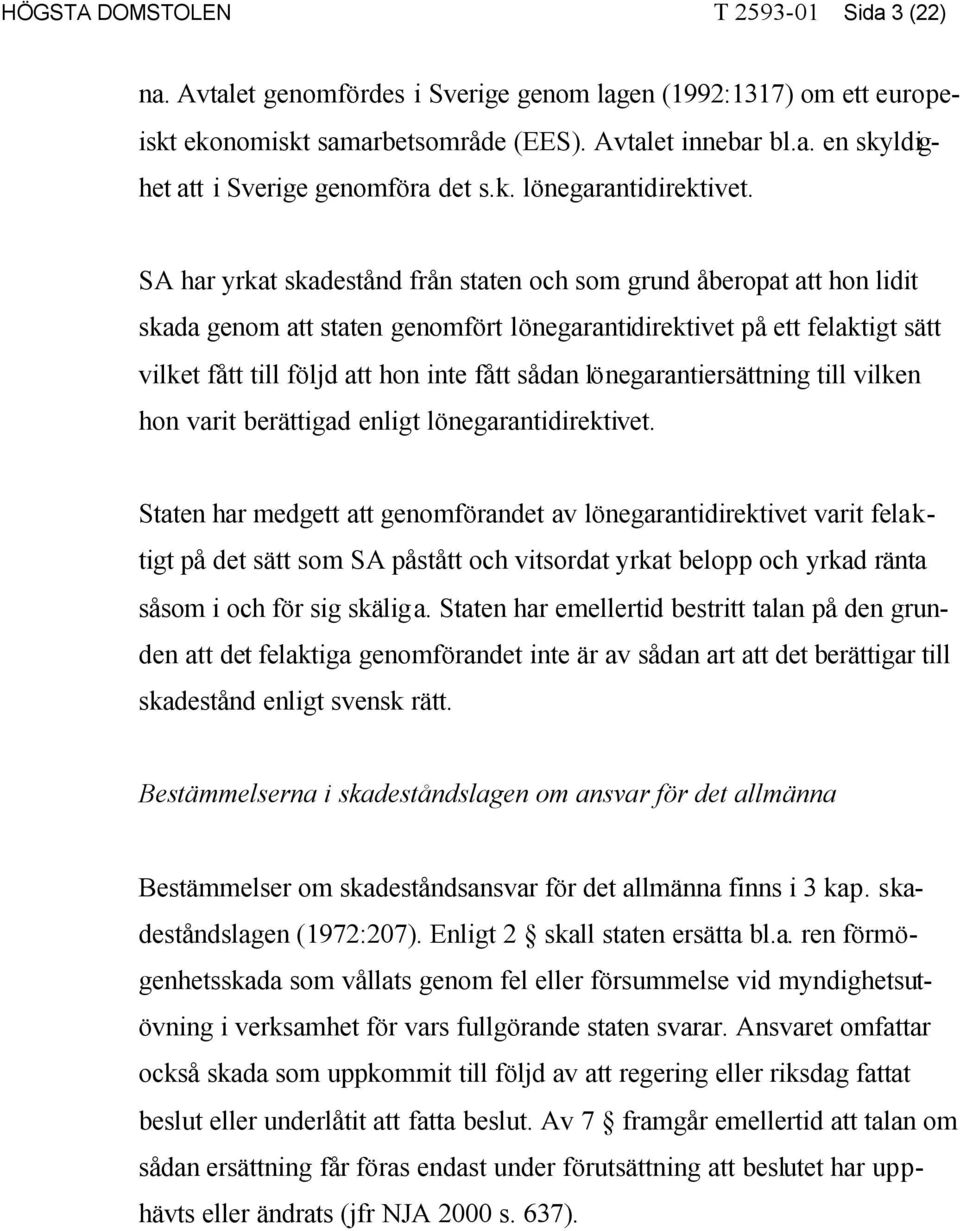 HÖGSTA DOMSTOLEN T 2593-01 Sida 3 (22)

na. Avtalet genomfördes i Sverige genom lagen (1992:1317) om ett europeiskt ekonomiskt samarbetsområde (EES). Avtalet innebar bl.a. en skyldighet att i Sverige genomföra det s.k. lönegarantidirektivet.

SA har yrkat skadestånd från staten och som grund åberopat att hon lidit skada genom att staten genomfört lönegarantidirektivet på ett felaktigt sätt vilket fått till följd att hon inte fått sådan lönegarantiersättning till vilken hon varit berättigad enligt lönegarantidirektivet.

Staten har medgett att genomförandet av lönegarantidirektivet varit felaktigt på det sätt som SA påstått och vitsordat yrkat belopp och yrkad ränta såsom i och för sig skäliga. Staten har emellertid bestritt talan på den grunden att det felaktiga genomförandet inte är av sådan art att det berättigar till skadestånd enligt svensk rätt.

Bestämmelserna i skadeståndslagen om ansvar för det allmänna

Bestämmelser om skadeståndsansvar för det allmänna finns i 3 kap. skadeståndslagen (1972:207). Enligt 2 § skall staten ersätta bl.a. ren förmögenhetsskada som vållats genom fel eller försummelse vid myndighetsutövning i verksamhet för vars fullgörande staten svarar. Ansvaret omfattar också skada som uppkommit till följd av att regering eller riksdag fattat beslut eller underlåtit att fatta beslut. Av 7 § framgår emellertid att talan om sådan ersättning får föras endast under förutsättning att beslutet har upphävts eller ändrats (jfr NJA 2000 s. 637).